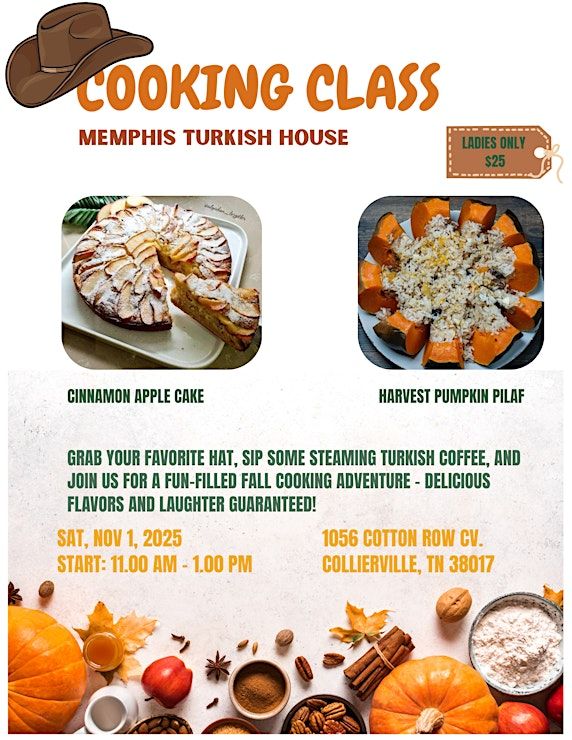 COOKING CLASS

MEMPHIS TURKISH HOUSE

LADIES ONLY
$25

CINNAMON APPLE CAKE

HARVEST PUMPKIN PILAF

GRAB YOUR FAVORITE HAT, SIP SOME STEAMING TURKISH COFFEE, AND JOIN US FOR A FUN-FILLED FALL COOKING ADVENTURE - DELICIOUS FLAVORS AND LAUGHTER GUARANTEED!

SAT, NOV 1, 2025
START: 11.00 AM - 1.00 PM

1056 COTTON ROW CV.
COLLIERVILLE, TN 38017